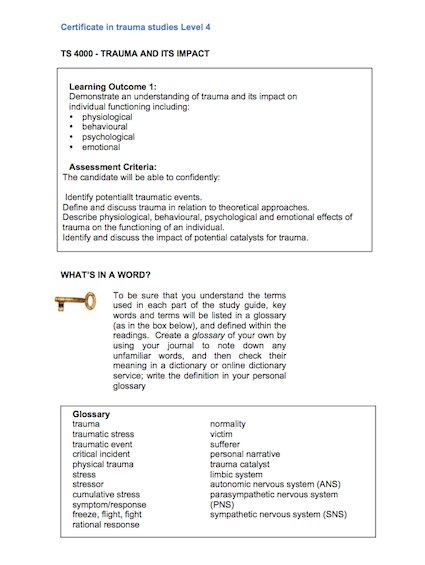 Certificate in trauma studies Level 4

TS 4000 - TRAUMA AND ITS IMPACT

Learning Outcome 1:
Demonstrate an understanding of trauma and its impact on individual functioning including:
• physiological
• behavioural
• psychological
• emotional

Assessment Criteria:
The candidate will be able to confidently:

Identify potentiallt traumatic events.
Define and discuss trauma in relation to theoretical approaches.
Describe physiological, behavioural, psychological and emotional effects of trauma on the functioning of an individual.
Identify and discuss the impact of potential catalysts for trauma.

WHAT'S IN A WORD?

To be sure that you understand the terms used in each part of the study guide, key words and terms will be listed in a glossary (as in the box below), and defined within the readings. Create a glossary of your own by using your journal to note down any unfamiliar words, and then check their meaning in a dictionary or online dictionary service; write the definition in your personal glossary

Glossary
trauma
traumatic stress
traumatic event
critical incident
physical trauma
stress
stressor
cumulative stress
symptom/response
freeze, flight, fight
rational response

normality
victim
sufferer
personal narrative
trauma catalyst
limbic system
autonomic nervous system (ANS)
parasympathetic nervous system (PNS)
sympathetic nervous system (SNS)